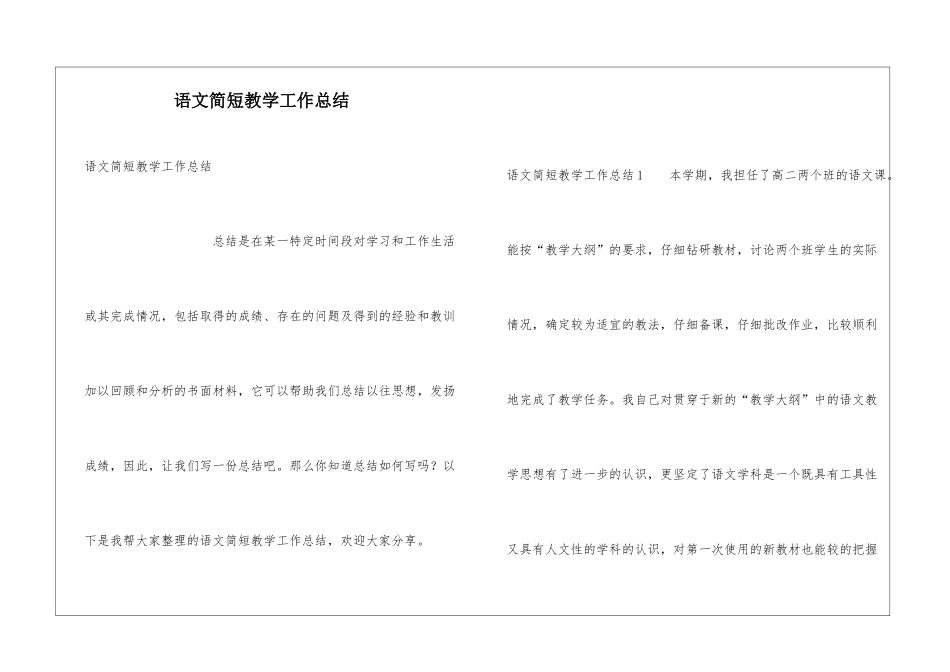 语文简短教学工作总结

语文简短教学工作总结

总结是在某一特定时间段对学习和工作生活或其完成情况，包括取得的成绩、存在的问题及得到的经验和教训加以回顾和分析的书面材料，它可以帮助我们总结以往思想，发扬成绩，因此，让我们写一份总结吧。那么你知道总结如何写吗？以下是我帮大家整理的语文简短教学工作总结，欢迎大家分享。

语文简短教学工作总结1　　本学期，我担任了高二两个班的语文课。能按“教学大纲”的要求，仔细钻研教材，讨论两个班学生的实际情况，确定较为适宜的教法，仔细备课，仔细批改作业，比较顺利地完成了教学任务。我自己对贯穿于新的“教学大纲”中的语文教学思想有了进一步的认识，更坚定了语文学科是一个既具有工具性又具有人文性的学科的认识，对第一次使用的新教材也能较的把握